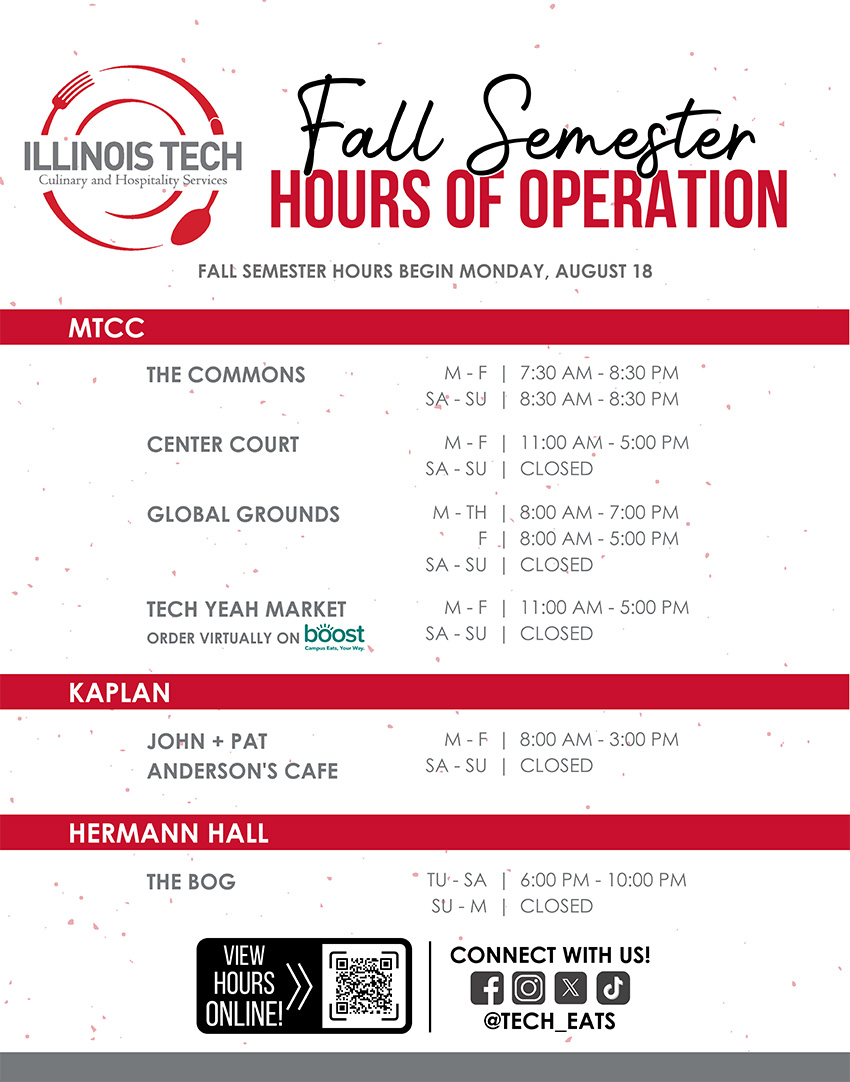 ILLINOIS TECH
Culinary and Hospitality Services

Fall Semester
HOURS OF OPERATION

FALL SEMESTER HOURS BEGIN MONDAY, AUGUST 18

MTCC

THE COMMONS
M - F | 7:30 AM - 8:30 PM
SA - SU | 8:30 AM - 8:30 PM

CENTER COURT
M - F | 11:00 AM - 5:00 PM
SA - SU | CLOSED

GLOBAL GROUNDS
M - TH | 8:00 AM - 7:00 PM
F | 8:00 AM - 5:00 PM
SA - SU | CLOSED

TECH YEAH MARKET
ORDER VIRTUALLY ON boost Campus Eats, Your Way.
M - F | 11:00 AM - 5:00 PM
SA - SU | CLOSED

KAPLAN

JOHN + PAT ANDERSON'S CAFE
M - F | 8:00 AM - 3:00 PM
SA - SU | CLOSED

HERMANN HALL

THE BOG
TU - SA | 6:00 PM - 10:00 PM
SU - M | CLOSED

VIEW HOURS ONLINE!

CONNECT WITH US!
@TECH_EATS